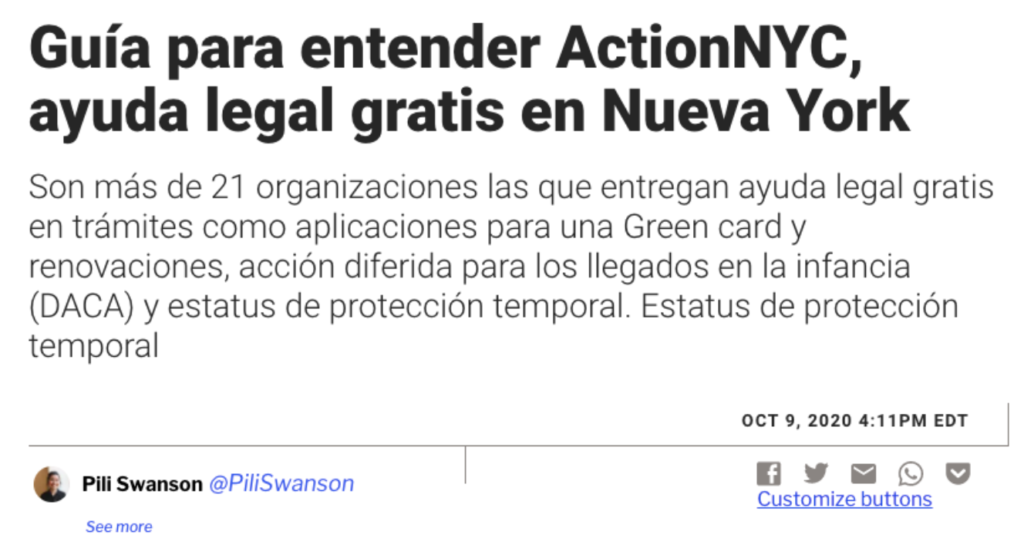 Guía para entender ActionNYC, ayuda legal gratis en Nueva York

Son más de 21 organizaciones las que entregan ayuda legal gratis en trámites como aplicaciones para una Green card y renovaciones, acción diferida para los llegados en la infancia (DACA) y estatus de protección temporal. Estatus de protección temporal

OCT 9, 2020 4:11PM EDT

Pili Swanson @PiliSwanson

See more

Customize buttons